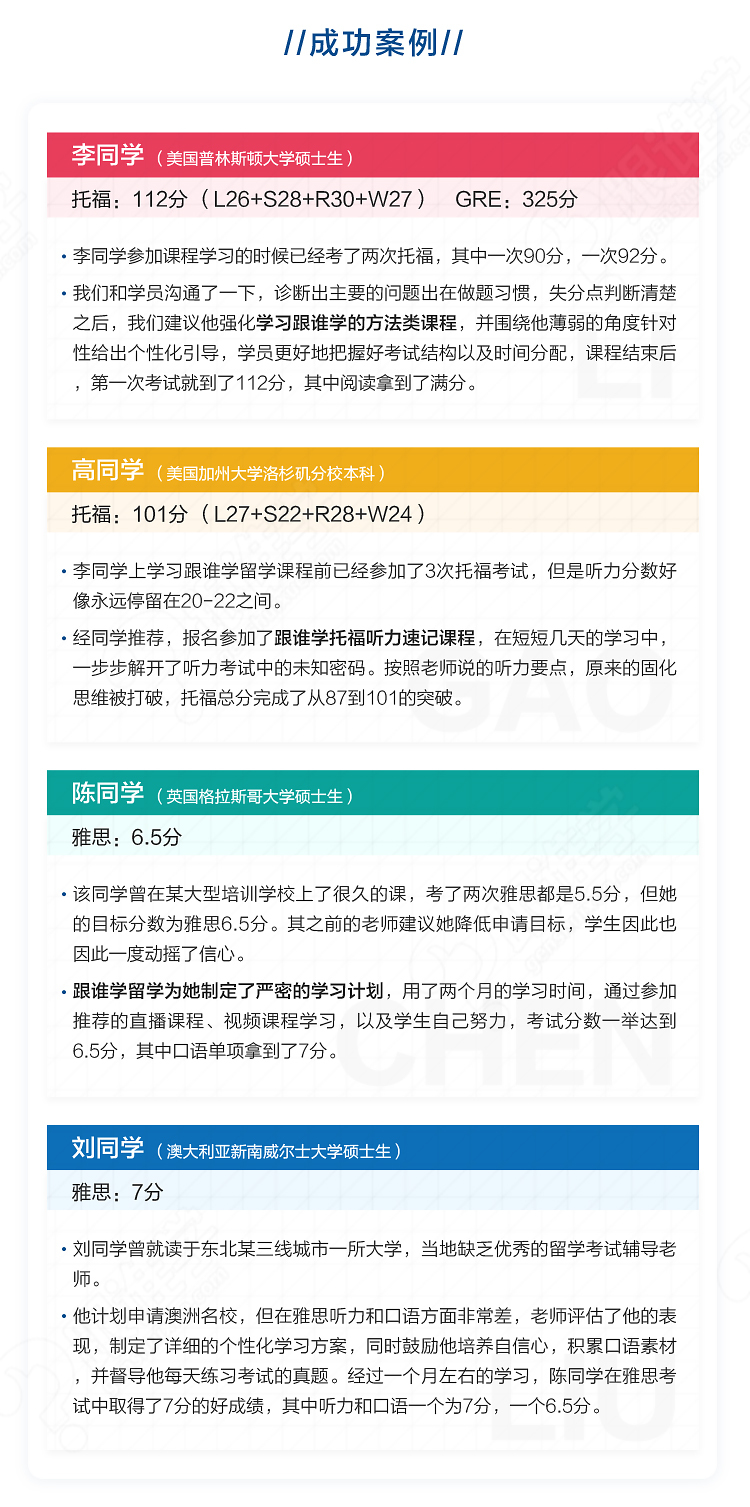 //成功案例//

李同学（美国普林斯顿大学硕士生）

托福：112分（L26+S28+R30+W27） GRE：325分

• 李同学参加课程学习的时候已经考了两次托福，其中一次90分，一次92分。

• 我们和学员沟通了一下，诊断出主要的问题出在做题习惯，失分点判断清楚之后，我们建议他强化学习跟谁学的方法类课程，并围绕他薄弱的角度针对性给出个性化引导，学员更好地把握好考试结构以及时间分配，课程结束后，第一次考试就到了112分，其中阅读拿到了满分。

LI

高同学（美国加州大学洛杉矶分校本科）

托福：101分（L27+S22+R28+W24）

• 李同学上学习跟谁学留学课程前已经参加了3次托福考试，但是听力分数好像永远停留在20-22之间。

• 经同学推荐，报名参加了跟谁学托福听力速记课程，在短短几天的学习中，一步步解开了听力考试中的未知密码。按照老师说的听力要点，原来的固化思维被打破，托福总分完成了从87到101的突破。

GAO

陈同学（英国格拉斯哥大学硕士生）

雅思：6.5分

• 该同学曾在某大型培训学校上了很久的课，考了两次雅思都是5.5分，但她的目标分数为雅思6.5分。其之前的老师建议她降低申请目标，学生因此也因此一度动摇了信心。

• 跟谁学留学为她制定了严密的学习计划，用了两个月的学习时间，通过参加推荐的直播课程、视频课程学习，以及学生自己努力，考试分数一举达到6.5分，其中口语单项拿到了7分。

CHEN

刘同学（澳大利亚新南威尔士大学硕士生）

雅思：7分

• 刘同学曾就读于东北某三线城市一所大学，当地缺乏优秀的留学考试辅导老师。

• 他计划申请澳洲名校，但在雅思听力和口语方面非常差，老师评估了他的表现，制定了详细的个性化学习方案，同时鼓励他培养自信心，积累口语素材，并督导他每天练习考试的真题。经过一个月左右的学习，陈同学在雅思考试中取得了7分的好成绩，其中听力和口语一个为7分，一个6.5分。

LIU